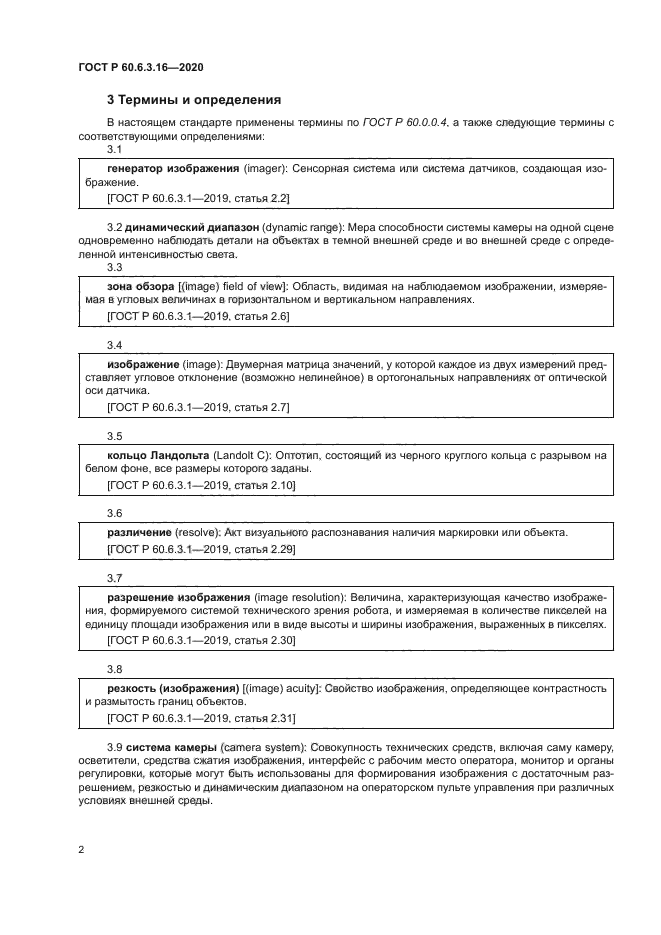 ГОСТ Р 60.6.3.16—2020

3 Термины и определения

В настоящем стандарте применены термины по ГОСТ Р 60.0.0.4, а также следующие термины с соответствующими определениями:

3.1

генератор изображения (imager): Сенсорная система или система датчиков, создающая изображение.

[ГОСТ Р 60.6.3.1—2019, статья 2.2]

3.2 динамический диапазон (dynamic range): Мера способности системы камеры на одной сцене одновременно наблюдать детали на объектах в темной внешней среде и во внешней среде с определенной интенсивностью света.

3.3

зона обзора [(image) field of view]: Область, видимая на наблюдаемом изображении, измеряемая в угловых величинах в горизонтальном и вертикальном направлениях.

[ГОСТ Р 60.6.3.1—2019, статья 2.6]

3.4

изображение (image): Двумерная матрица значений, у которой каждое из двух измерений представляет угловое отклонение (возможно нелинейное) в ортогональных направлениях от оптической оси датчика.

[ГОСТ Р 60.6.3.1—2019, статья 2.7]

3.5

кольцо Ландольта (Landolt C): Оптотип, состоящий из черного круглого кольца с разрывом на белом фоне, все размеры которого заданы.

[ГОСТ Р 60.6.3.1—2019, статья 2.10]

3.6

различение (resolve): Акт визуального распознавания наличия маркировки или объекта.

[ГОСТ Р 60.6.3.1—2019, статья 2.29]

3.7

разрешение изображения (image resolution): Величина, характеризующая качество изображения, формируемого системой технического зрения робота, и измеряемая в количестве пикселей на единицу площади изображения или в виде высоты и ширины изображения, выраженных в пикселях.

[ГОСТ Р 60.6.3.1—2019, статья 2.30]

3.8

резкость (изображения) [(image) acuity]: Свойство изображения, определяющее контрастность и размытость границ объектов.

[ГОСТ Р 60.6.3.1—2019, статья 2.31]

3.9 система камеры (camera system): Совокупность технических средств, включая саму камеру, осветители, средства сжатия изображения, интерфейс с рабочим место оператора, монитор и органы регулировки, которые могут быть использованы для формирования изображения с достаточным разрешением, резкостью и динамическим диапазоном на операторском пульте управления при различных условиях внешней среды.

2